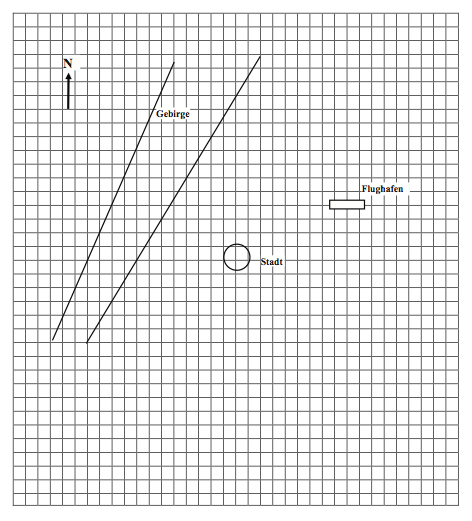 N

Gebirge

Flughafen

Stadt